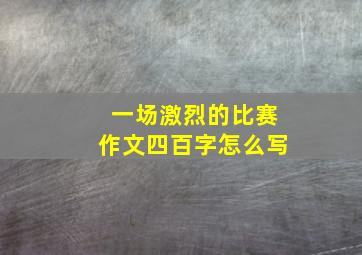 一场激烈的比赛
作文四百字怎么写